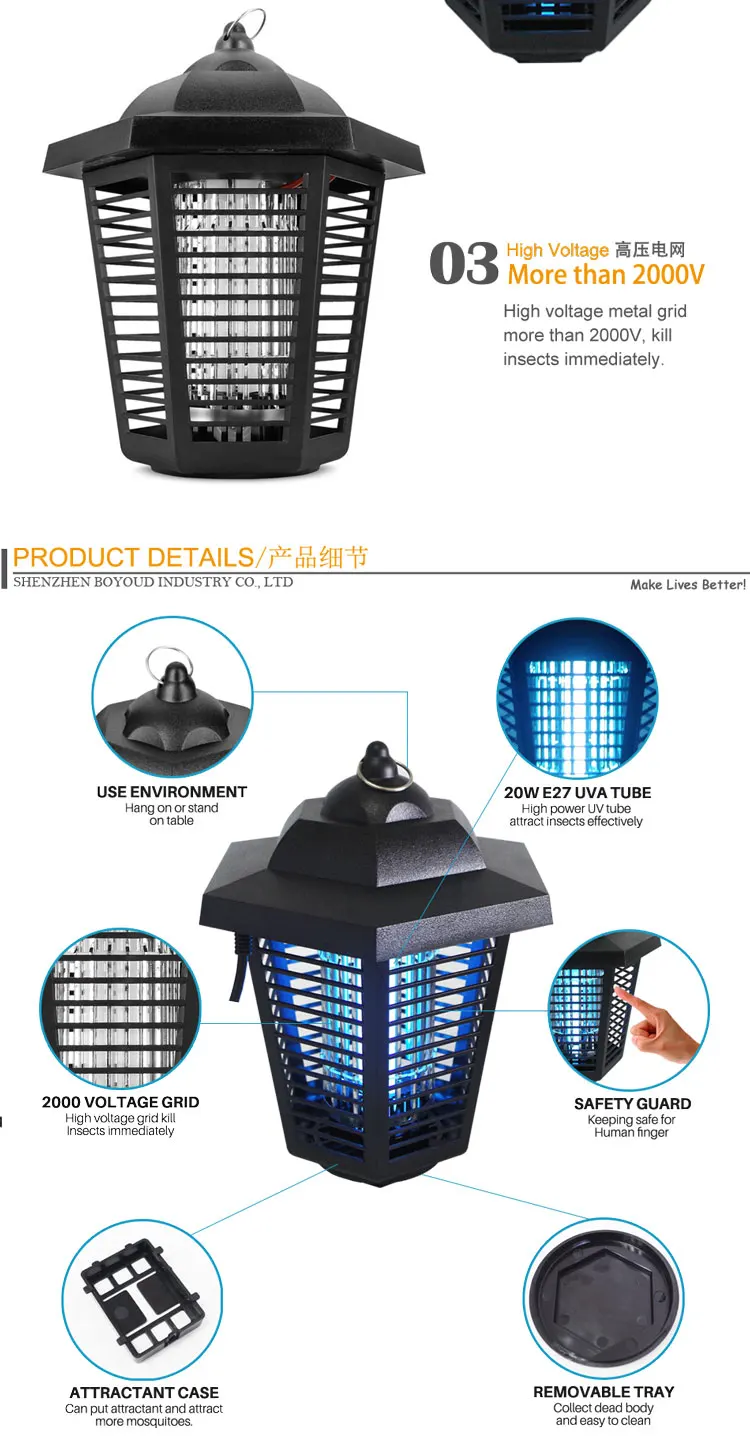 03 High Voltage 高压电网
More than 2000V

High voltage metal grid more than 2000V, kill insects immediately.

PRODUCT DETAILS/产品细节
SHENZHEN BOYOUD INDUSTRY CO., LTD
Make Lives Better!

USE ENVIRONMENT
Hang on or stand on table

20W E27 UVA TUBE
High power UV tube attract insects effectively

2000 VOLTAGE GRID
High voltage grid kill Insects immediately

SAFETY GUARD
Keeping safe for Human finger

ATTRACTANT CASE
Can put attractant and attract more mosquitoes.

REMOVABLE TRAY
Collect dead body and easy to clean